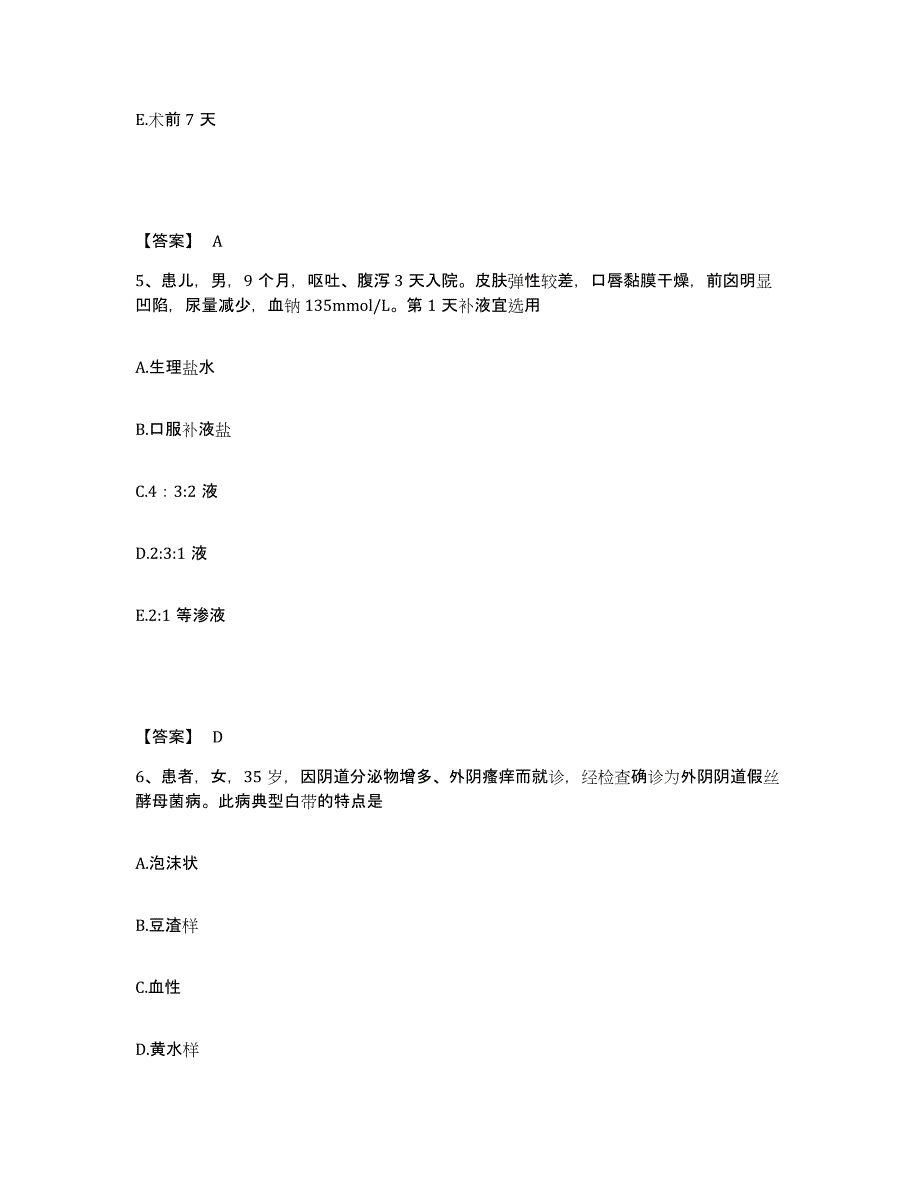 E.术前 7 天

【答案】 A

5、患儿，男，9 个月，呕吐、腹泻 3 天入院。皮肤弹性较差，口唇黏膜干燥，前囟明显凹陷，尿量减少，血钠 135mmol/L。第 1 天补液宜选用

A.生理盐水

B.口服补液盐

C.4：3:2 液

D.2:3:1 液

E.2:1 等渗液

【答案】 D

6、患者，女，35 岁，因阴道分泌物增多、外阴瘙痒而就诊，经检查确诊为外阴阴道假丝酵母菌病。此病典型白带的特点是

A.泡沫状

B.豆渣样

C.血性

D.黄水样